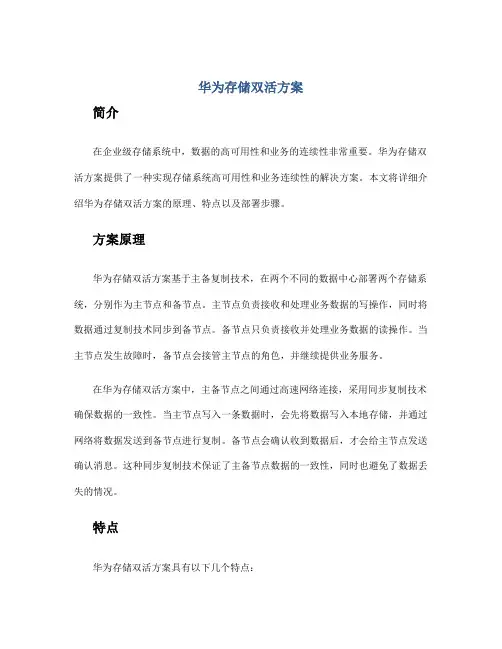 华为存储双活方案

简介

在企业级存储系统中，数据的高可用性和业务的连续性非常重要。华为存储双活方案提供了一种实现存储系统高可用性和业务连续性的解决方案。本文将详细介绍华为存储双活方案的原理、特点以及部署步骤。

方案原理

华为存储双活方案基于主备复制技术，在两个不同的数据中心部署两个存储系统，分别作为主节点和备节点。主节点负责接收和处理业务数据的写操作，同时将数据通过复制技术同步到备节点。备节点只负责接收并处理业务数据的读操作。当主节点发生故障时，备节点会接管主节点的角色，并继续提供业务服务。

在华为存储双活方案中，主备节点之间通过高速网络连接，采用同步复制技术确保数据的一致性。当主节点写入一条数据时，会先将数据写入本地存储，并通过网络将数据发送到备节点进行复制。备节点会确认收到数据后，才会给主节点发送确认消息。这种同步复制技术保证了主备节点数据的一致性，同时也避免了数据丢失的情况。

特点

华为存储双活方案具有以下几个特点：